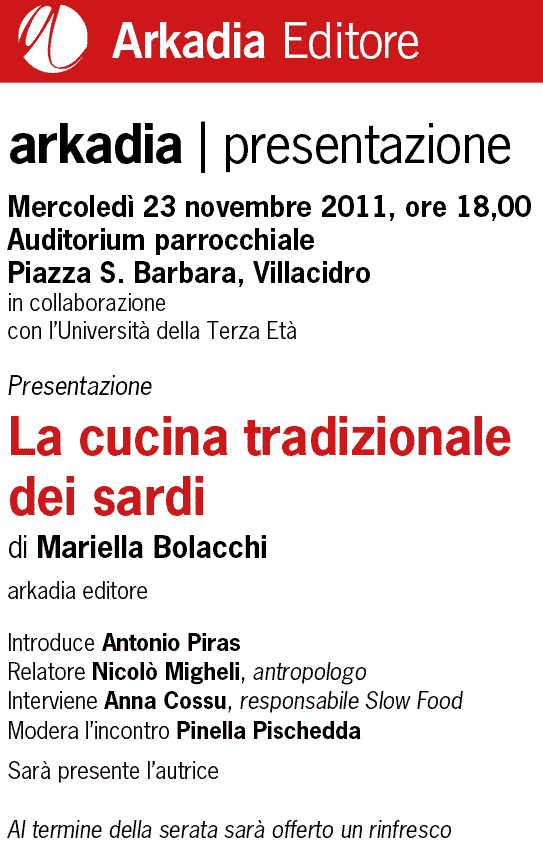 Arkadia Editore

arkadia | presentazione

Mercoledì 23 novembre 2011, ore 18,00
Auditorium parrocchiale
Piazza S. Barbara, Villacidro
in collaborazione
con l'Università della Terza Età

Presentazione

La cucina tradizionale dei sardi

di Mariella Bolacchi

arkadia editore

Introduce Antonio Piras
Relatore Nicolò Migheli, antropologo
Interviene Anna Cossu, responsabile Slow Food
Modera l'incontro Pinella Pischedda

Sarà presente l'autrice

Al termine della serata sarà offerto un rinfresco